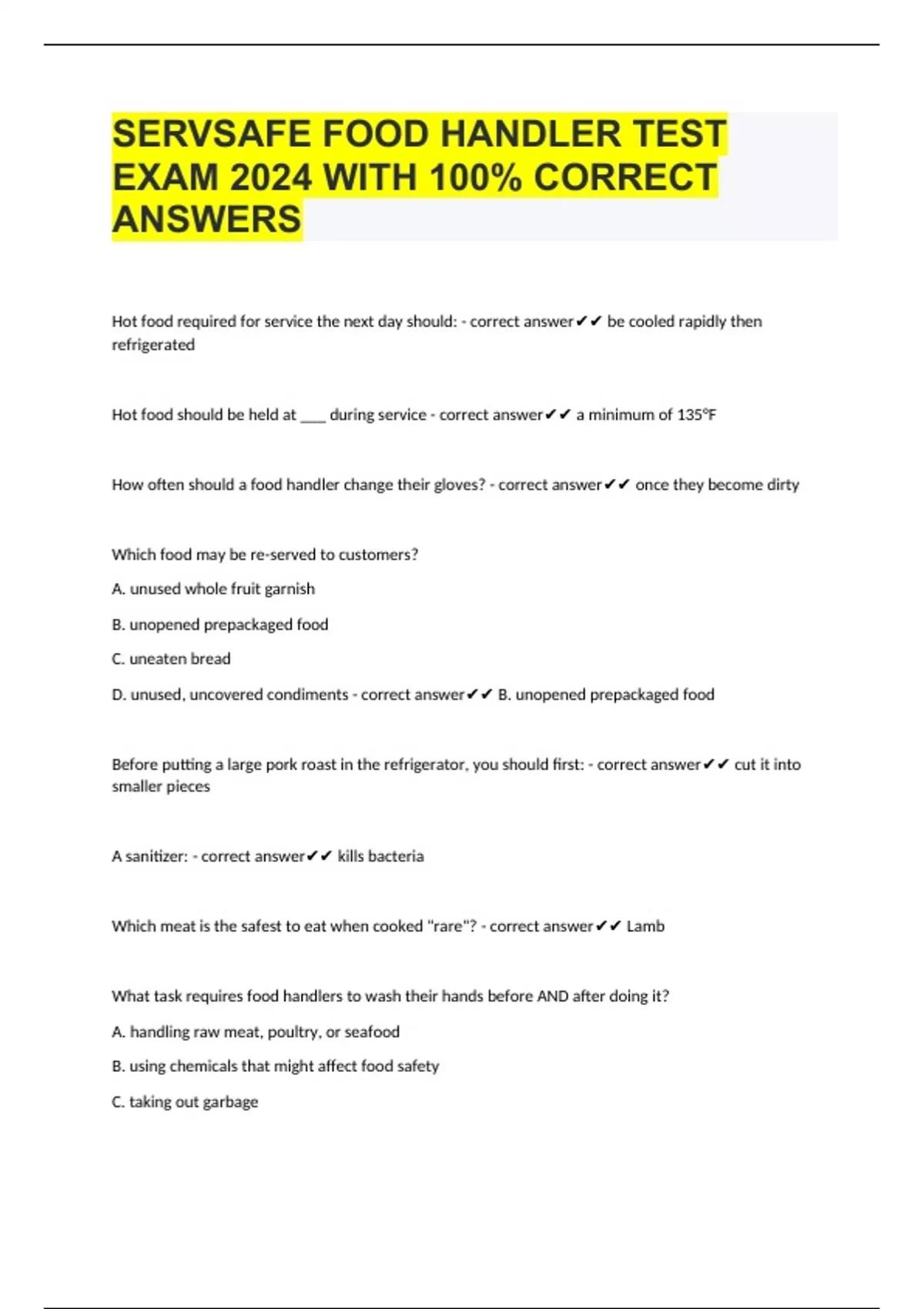 SERVSAFE FOOD HANDLER TEST EXAM 2024 WITH 100% CORRECT ANSWERS

Hot food required for service the next day should: - correct answer✔✔ be cooled rapidly then refrigerated

Hot food should be held at ____ during service - correct answer✔✔ a minimum of 135°F

How often should a food handler change their gloves? - correct answer✔✔ once they become dirty

Which food may be re-served to customers?

A. unused whole fruit garnish

B. unopened prepackaged food

C. uneaten bread

D. unused, uncovered condiments - correct answer✔✔ B. unopened prepackaged food

Before putting a large pork roast in the refrigerator, you should first: - correct answer✔✔ cut it into smaller pieces

A sanitizer: - correct answer✔✔ kills bacteria

Which meat is the safest to eat when cooked "rare"? - correct answer✔✔ Lamb

What task requires food handlers to wash their hands before AND after doing it?

A. handling raw meat, poultry, or seafood

B. using chemicals that might affect food safety

C. taking out garbage